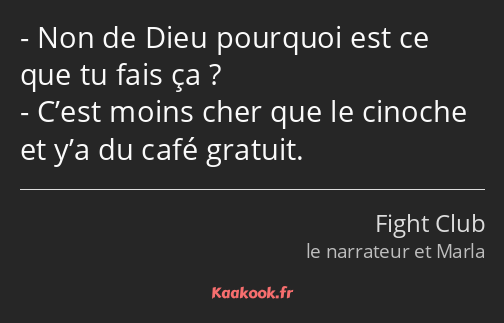 - Non de Dieu pourquoi est ce que tu fais ça ?
- C’est moins cher que le cinoche et y’a du café gratuit.

Fight Club
le narrateur et Marla

Kaakook.fr